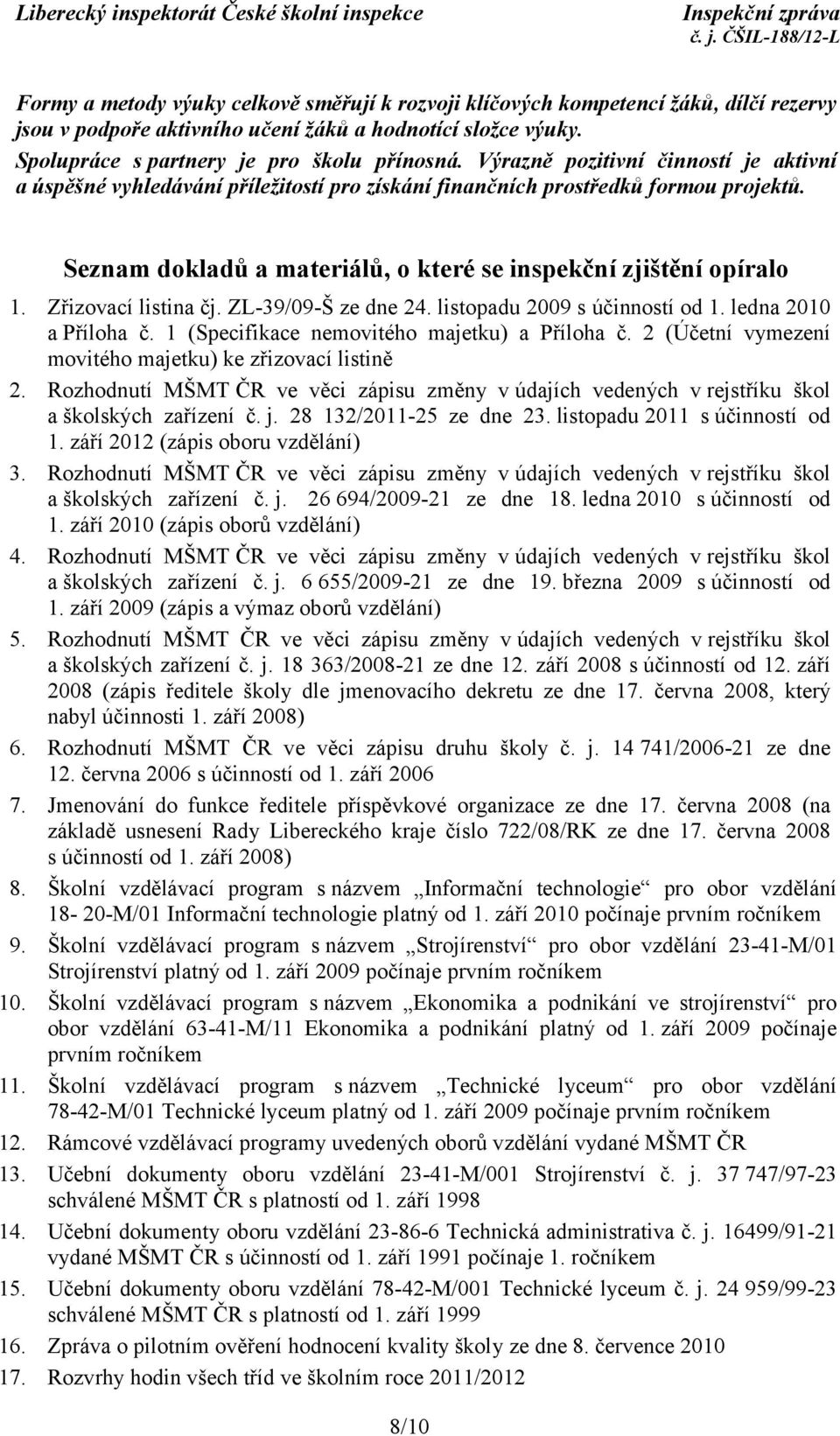 Liberecký inspektorát České školní inspekce Inspekční zpráva
č. j. ČŠIL-188/12-L

Formy a metody výuky celkově směřují k rozvoji klíčových kompetencí žáků, dílčí rezervy jsou v podpoře aktivního učení žáků a hodnotící složce výuky.
Spolupráce s partnery je pro školu přínosná. Výrazně pozitivní činností je aktivní a úspěšné vyhledávání příležitostí pro získání finančních prostředků formou projektů.

Seznam dokladů a materiálů, o které se inspekční zjištění opíralo

1. Zřizovací listina čj. ZL-39/09-Š ze dne 24. listopadu 2009 s účinností od 1. ledna 2010 a Příloha č. 1 (Specifikace nemovitého majetku) a Příloha č. 2 (Účetní vymezení movitého majetku) ke zřizovací listině
2. Rozhodnutí MŠMT ČR ve věci zápisu změny v údajích vedených v rejstříku škol a školských zařízení č. j. 28 132/2011-25 ze dne 23. listopadu 2011 s účinností od 1. září 2012 (zápis oboru vzdělání)
3. Rozhodnutí MŠMT ČR ve věci zápisu změny v údajích vedených v rejstříku škol a školských zařízení č. j. 26 694/2009-21 ze dne 18. ledna 2010 s účinností od 1. září 2010 (zápis oborů vzdělání)
4. Rozhodnutí MŠMT ČR ve věci zápisu změny v údajích vedených v rejstříku škol a školských zařízení č. j. 6 655/2009-21 ze dne 19. března 2009 s účinností od 1. září 2009 (zápis a výmaz oborů vzdělání)
5. Rozhodnutí MŠMT ČR ve věci zápisu změny v údajích vedených v rejstříku škol a školských zařízení č. j. 18 363/2008-21 ze dne 12. září 2008 s účinností od 12. září 2008 (zápis ředitele školy dle jmenovacího dekretu ze dne 17. června 2008, který nabyl účinnosti 1. září 2008)
6. Rozhodnutí MŠMT ČR ve věci zápisu druhu školy č. j. 14 741/2006-21 ze dne 12. června 2006 s účinností od 1. září 2006
7. Jmenování do funkce ředitele příspěvkové organizace ze dne 17. června 2008 (na základě usnesení Rady Libereckého kraje číslo 722/08/RK ze dne 17. června 2008 s účinností od 1. září 2008)
8. Školní vzdělávací program s názvem „Informační technologie“ pro obor vzdělání 18- 20-M/01 Informační technologie platný od 1. září 2010 počínaje prvním ročníkem
9. Školní vzdělávací program s názvem „Strojírenství“ pro obor vzdělání 23-41-M/01 Strojírenství platný od 1. září 2009 počínaje prvním ročníkem
10. Školní vzdělávací program s názvem „Ekonomika a podnikání ve strojírenství“ pro obor vzdělání 63-41-M/11 Ekonomika a podnikání platný od 1. září 2009 počínaje prvním ročníkem
11. Školní vzdělávací program s názvem „Technické lyceum“ pro obor vzdělání 78-42-M/01 Technické lyceum platný od 1. září 2009 počínaje prvním ročníkem
12. Rámcové vzdělávací programy uvedených oborů vzdělání vydané MŠMT ČR
13. Učební dokumenty oboru vzdělání 23-41-M/001 Strojírenství č. j. 37 747/97-23 schválené MŠMT ČR s platností od 1. září 1998
14. Učební dokumenty oboru vzdělání 23-86-6 Technická administrativa č. j. 16499/91-21 vydané MŠMT ČR s účinností od 1. září 1991 počínaje 1. ročníkem
15. Učební dokumenty oboru vzdělání 78-42-M/001 Technické lyceum č. j. 24 959/99-23 schválené MŠMT ČR s platností od 1. září 1999
16. Zpráva o pilotním ověření hodnocení kvality školy ze dne 8. července 2010
17. Rozvrhy hodin všech tříd ve školním roce 2011/2012

8/10